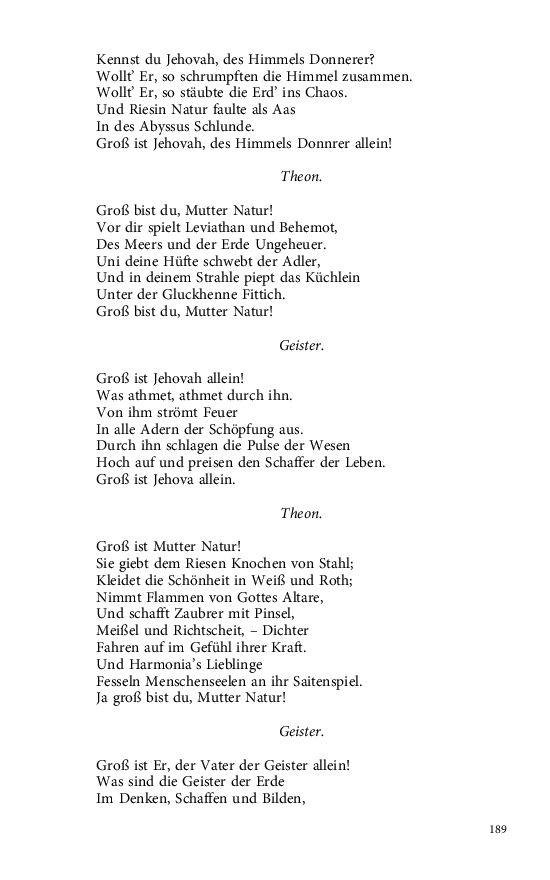 Kennst du Jehovah, des Himmels Donnerer?
Wollt' Er, so schrumpften die Himmel zusammen.
Wollt' Er, so stäubte die Erd' ins Chaos.
Und Riesin Natur faulte als Aas
In des Abyssus Schlunde.
Groß ist Jehovah, des Himmels Donnrer allein!

Theon.

Groß bist du, Mutter Natur!
Vor dir spielt Leviathan und Behemot,
Des Meers und der Erde Ungeheuer.
Uni deine Hüfte schwebt der Adler,
Und in deinem Strahle piept das Küchlein
Unter der Gluckhenne Fittich.
Groß bist du, Mutter Natur!

Geister.

Groß ist Jehovah allein!
Was athmet, athmet durch ihn.
Von ihm strömt Feuer
In alle Adern der Schöpfung aus.
Durch ihn schlagen die Pulse der Wesen
Hoch auf und preisen den Schaffer der Leben.
Groß ist Jehova allein.

Theon.

Groß ist Mutter Natur!
Sie giebt dem Riesen Knochen von Stahl;
Kleidet die Schönheit in Weiß und Roth;
Nimmt Flammen von Gottes Altare,
Und schafft Zaubrer mit Pinsel,
Meißel und Richtscheit, – Dichter
Fahren auf im Gefühl ihrer Kraft.
Und Harmonia's Lieblinge
Fesseln Menschenseelen an ihr Saitenspiel.
Ja groß bist du, Mutter Natur!

Geister.

Groß ist Er, der Vater der Geister allein!
Was sind die Geister der Erde
Im Denken, Schaffen und Bilden,

189